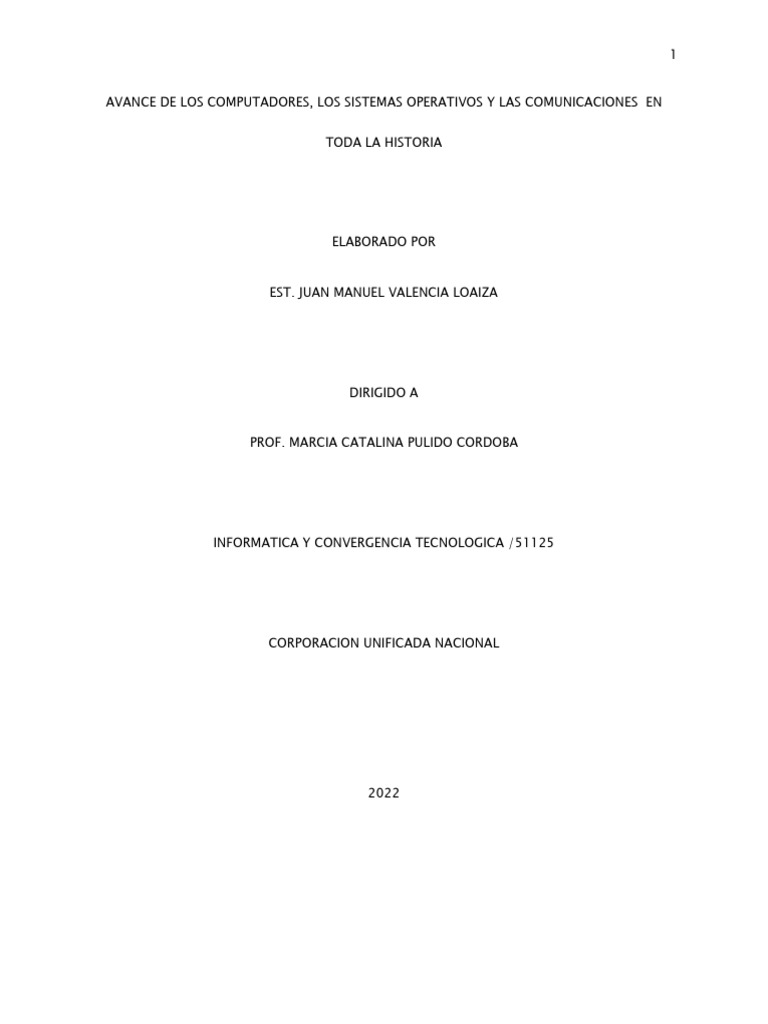 1

AVANCE DE LOS COMPUTADORES, LOS SISTEMAS OPERATIVOS Y LAS COMUNICACIONES EN TODA LA HISTORIA

ELABORADO POR

EST. JUAN MANUEL VALENCIA LOAIZA

DIRIGIDO A

PROF. MARCIA CATALINA PULIDO CORDOBA

INFORMATICA Y CONVERGENCIA TECNOLOGICA /51125

CORPORACION UNIFICADA NACIONAL

2022